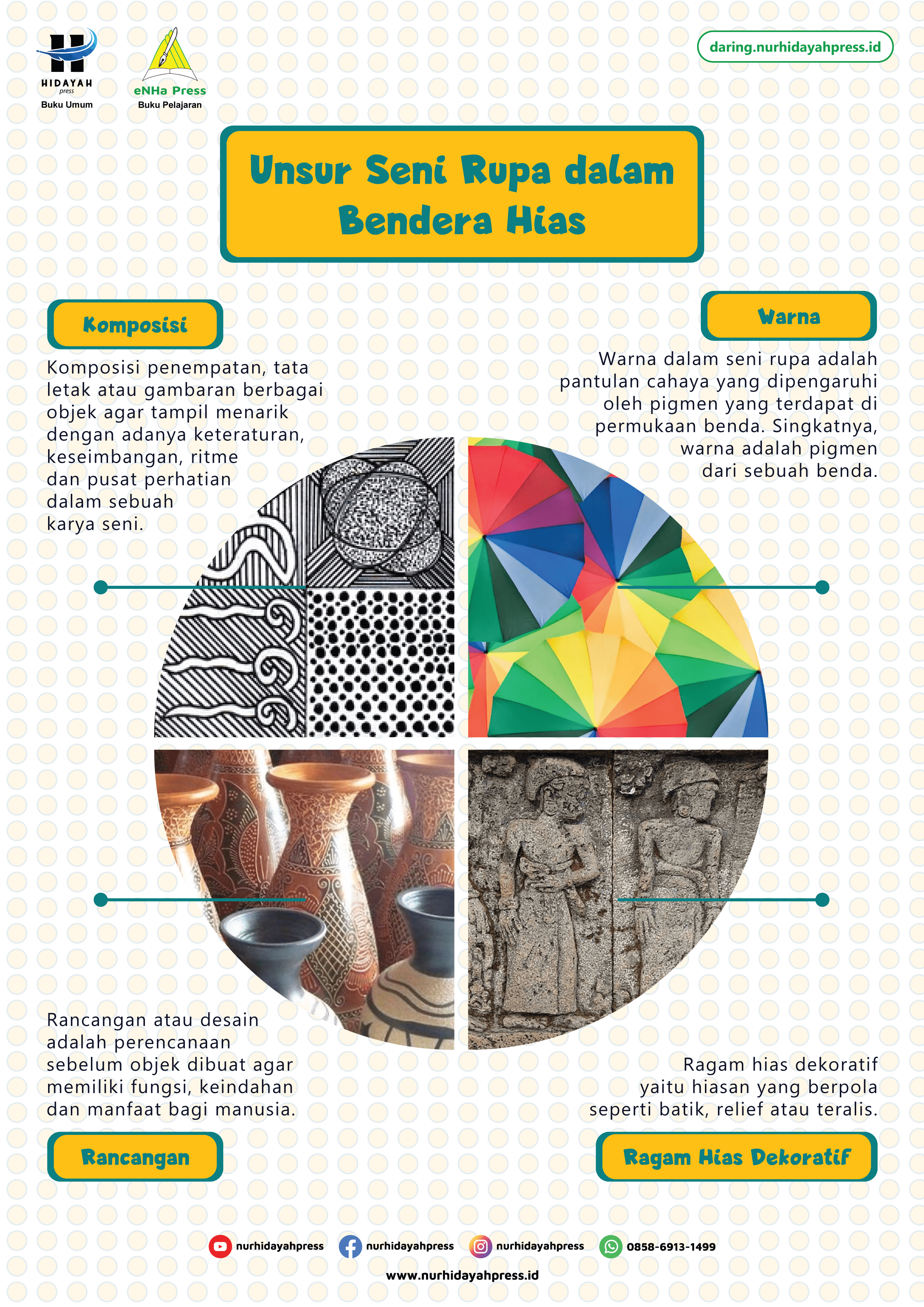 HIDAYAH press
Buku Umum

eNHa Press
Buku Pelajaran

daring.nurhidayahpress.id

Unsur Seni Rupa dalam Bendera Hias

Komposisi

Komposisi penempatan, tata letak atau gambaran berbagai objek agar tampil menarik dengan adanya keteraturan, keseimbangan, ritme dan pusat perhatian dalam sebuah karya seni.

Warna

Warna dalam seni rupa adalah pantulan cahaya yang dipengaruhi oleh pigmen yang terdapat di permukaan benda. Singkatnya, warna adalah pigmen dari sebuah benda.

Rancangan atau desain adalah perencanaan sebelum objek dibuat agar memiliki fungsi, keindahan dan manfaat bagi manusia.

Rancangan

Ragam hias dekoratif yaitu hiasan yang berpola seperti batik, relief atau teralis.

Ragam Hias Dekoratif

nurhidayahpress
nurhidayahpress
nurhidayahpress
0858-6913-1499

www.nurhidayahpress.id